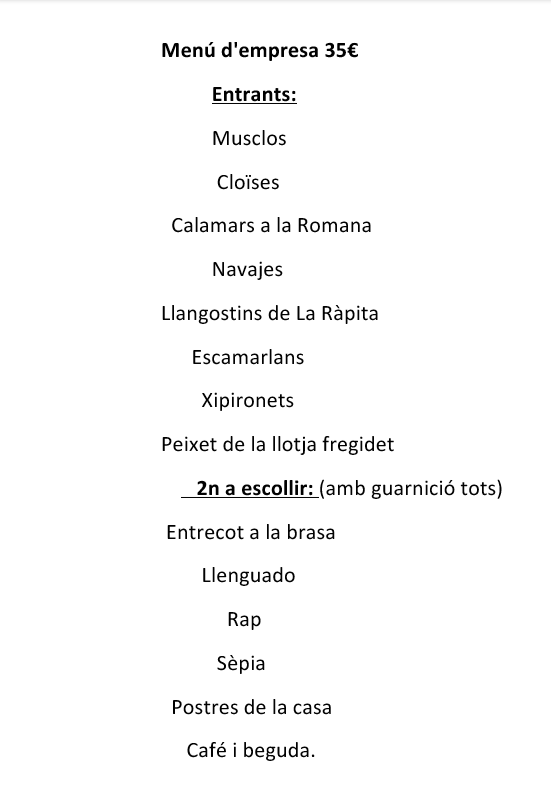 Menú d'empresa 35€

Entrants:

Musclos

Cloïses

Calamars a la Romana

Navajes

Llangostins de La Ràpita

Escamarlans

Xipironets

Peixet de la llotja fregidet

2n a escollir: (amb guarnició tots)

Entrecot a la brasa

Llenguado

Rap

Sèpia

Postres de la casa

Café i beguda.